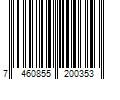 7 460855 200353